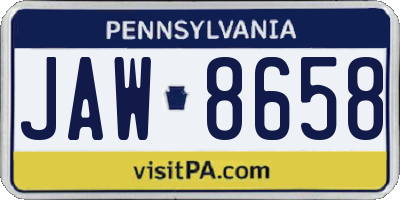 PENNSYLVANIA

JAW 8658

visitPA.com